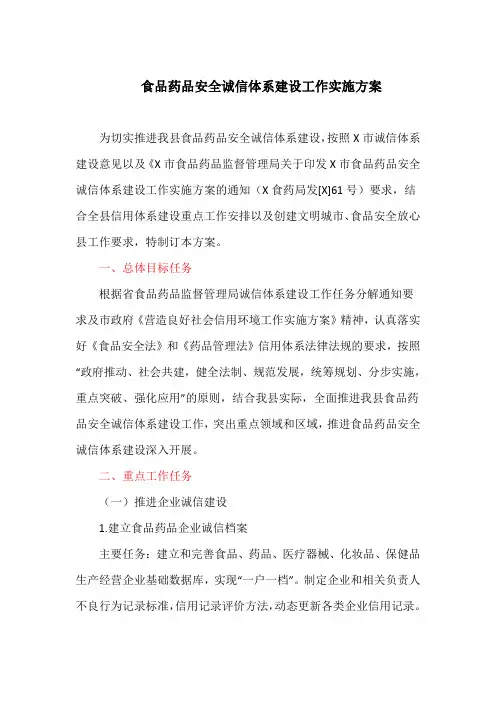 食品药品安全诚信体系建设工作实施方案

为切实推进我县食品药品安全诚信体系建设，按照 X 市诚信体系建设意见以及《X 市食品药品监督管理局关于印发 X 市食品药品安全诚信体系建设工作实施方案的通知（X 食药局发[X]61 号）要求，结合全县信用体系建设重点工作安排以及创建文明城市、食品安全放心县工作要求，特制订本方案。

一、总体目标任务

根据省食品药品监督管理局诚信体系建设工作任务分解通知要求及市政府《营造良好社会信用环境工作实施方案》精神，认真落实好《食品安全法》和《药品管理法》信用体系法律法规的要求，按照“政府推动、社会共建，健全法制、规范发展，统筹规划、分步实施，重点突破、强化应用”的原则，结合我县实际，全面推进我县食品药品安全诚信体系建设工作，突出重点领域和区域，推进食品药品安全诚信体系建设深入开展。

二、重点工作任务

（一）推进企业诚信建设

1.建立食品药品企业诚信档案

主要任务：建立和完善食品、药品、医疗器械、化妆品、保健品生产经营企业基础数据库，实现“一户一档”。制定企业和相关负责人不良行为记录标准，信用记录评价方法，动态更新各类企业信用记录。